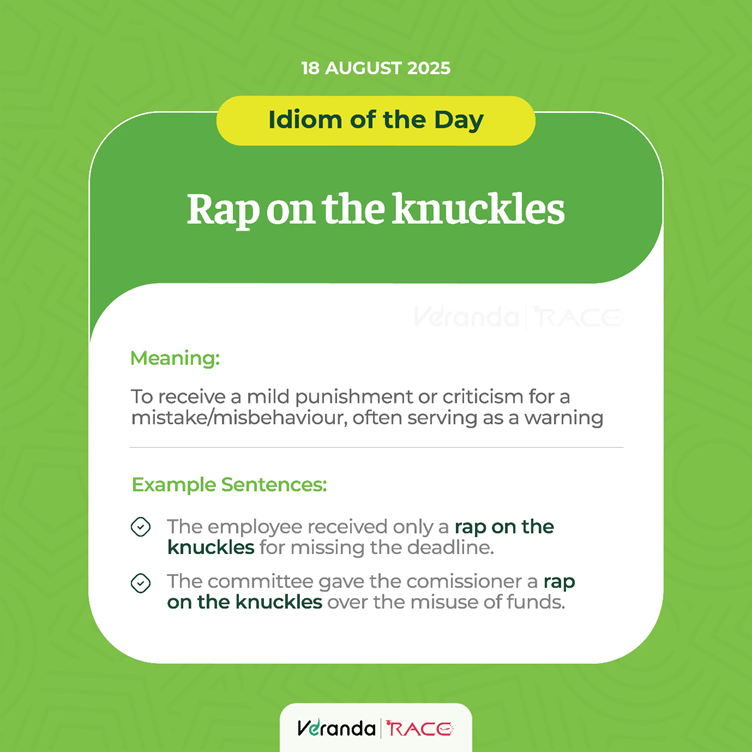 18 AUGUST 2025

Idiom of the Day

Rap on the knuckles

Veranda | RACE

Meaning:

To receive a mild punishment or criticism for a mistake/misbehaviour, often serving as a warning

Example Sentences:

The employee received only a rap on the knuckles for missing the deadline.

The committee gave the comissioner a rap on the knuckles over the misuse of funds.

Veranda | RACE